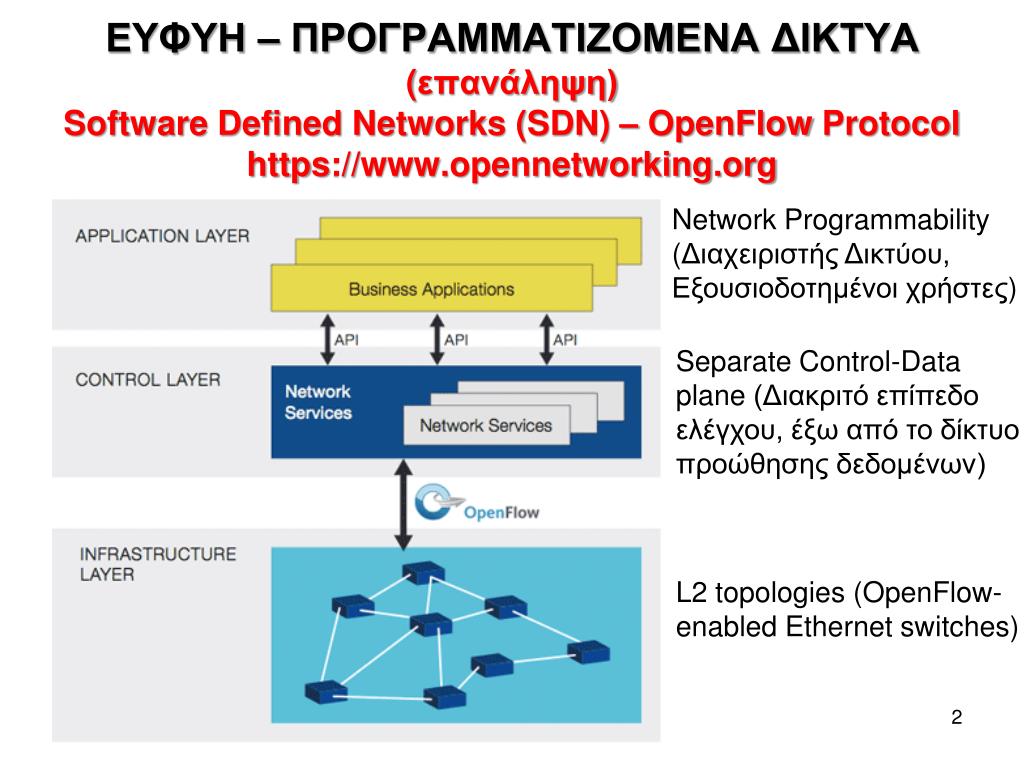 ΕΥΦΥΗ – ΠΡΟΓΡΑΜΜΑΤΙΖΟΜΕΝΑ ΔΙΚΤΥΑ
(επανάληψη)
Software Defined Networks (SDN) – OpenFlow Protocol
https://www.opennetworking.org

APPLICATION LAYER

Business Applications

API
API
API

CONTROL LAYER

Network Services

Network Services

OpenFlow

INFRASTRUCTURE LAYER

Network Programmability (Διαχειριστής Δικτύου, Εξουσιοδοτημένοι χρήστες)

Separate Control-Data plane (Διακριτό επίπεδο ελέγχου, έξω από το δίκτυο προώθησης δεδομένων)

L2 topologies (OpenFlow-enabled Ethernet switches)

2